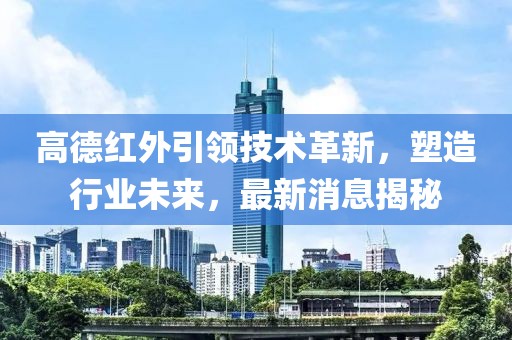 高德红外引领技术革新，塑造行业未来，最新消息揭秘